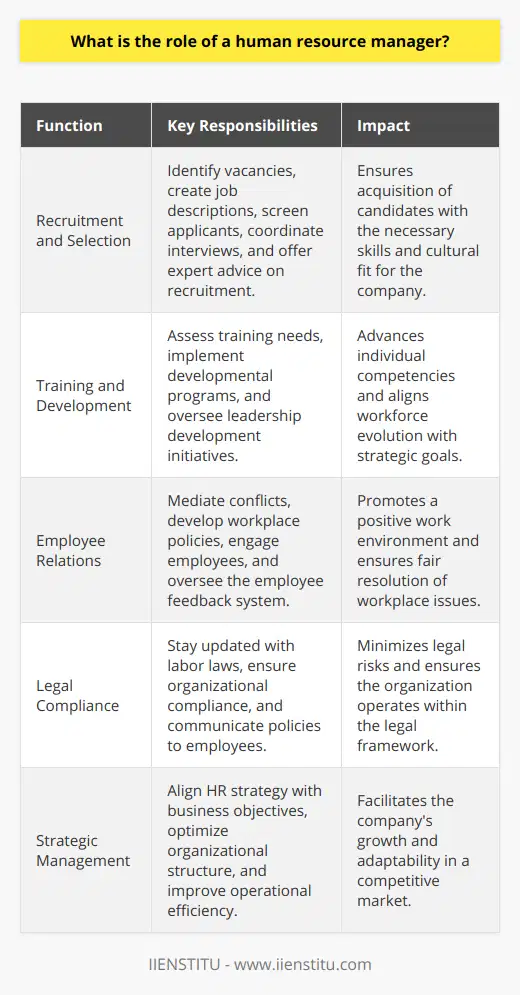 What is the role of a human resource manager?

| Function | Key Responsibilities | Impact |
|---|---|---|
| Recruitment and Selection | Identify vacancies, create job descriptions, screen applicants, coordinate interviews, and offer expert advice on recruitment. | Ensures acquisition of candidates with the necessary skills and cultural fit for the company. |
| Training and Development | Assess training needs, implement developmental programs, and oversee leadership development initiatives. | Advances individual competencies and aligns workforce evolution with strategic goals. |
| Employee Relations | Mediate conflicts, develop workplace policies, engage employees, and oversee the employee feedback system. | Promotes a positive work environment and ensures fair resolution of workplace issues. |
| Legal Compliance | Stay updated with labor laws, ensure organizational compliance, and communicate policies to employees. | Minimizes legal risks and ensures the organization operates within the legal framework. |
| Strategic Management | Align HR strategy with business objectives, optimize organizational structure, and improve operational efficiency. | Facilitates the company's growth and adaptability in a competitive market. |

IIENSTITU - www.iienstitu.com